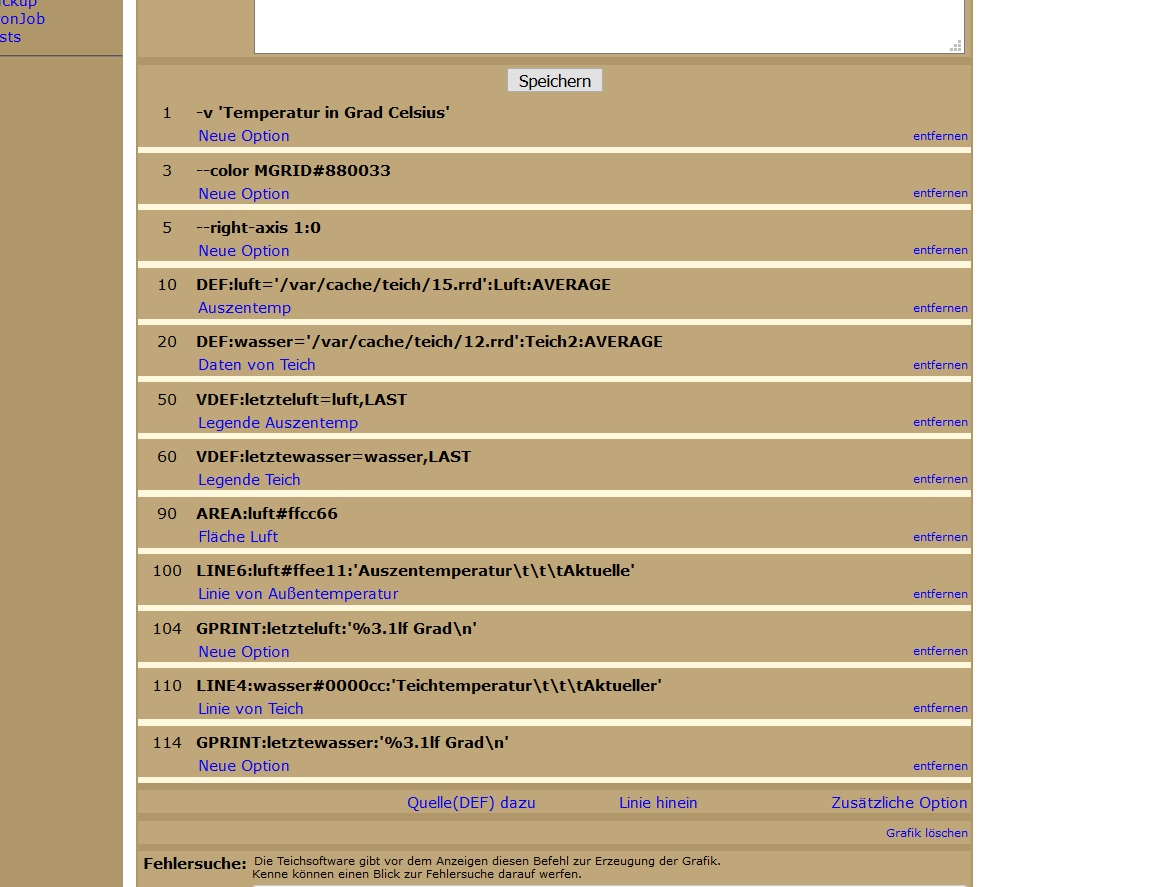 ckup
onJob
sts

Speichern

1 -v 'Temperatur in Grad Celsius'
Neue Option
entfernen

3 --color MGRID#880033
Neue Option
entfernen

5 --right-axis 1:0
Neue Option
entfernen

10 DEF:luft='/var/cache/teich/15.rrd':Luft:AVERAGE
Auszentemp
entfernen

20 DEF:wasser='/var/cache/teich/12.rrd':Teich2:AVERAGE
Daten von Teich
entfernen

50 VDEF:letzteluft=luft,LAST
Legende Auszentemp
entfernen

60 VDEF:letztewasser=wasser,LAST
Legende Teich
entfernen

90 AREA:luft#ffcc66
Fläche Luft
entfernen

100 LINE6:luft#ffee11:'Auszentemperatur\t\t\tAktuelle'
Linie von Außentemperatur
entfernen

104 GPRINT:letzteluft:'%3.1lf Grad\n'
Neue Option
entfernen

110 LINE4:wasser#0000cc:'Teichtemperatur\t\t\tAktueller'
Linie von Teich
entfernen

114 GPRINT:letztewasser:'%3.1lf Grad\n'
Neue Option
entfernen

Quelle(DEF) dazu Linie hinein Zusätzliche Option

Grafik löschen

Fehlersuche: Die Teichsoftware gibt vor dem Anzeigen diesen Befehl zur Erzeugung der Grafik. Kenne können einen Blick zur Fehlersuche darauf werfen.